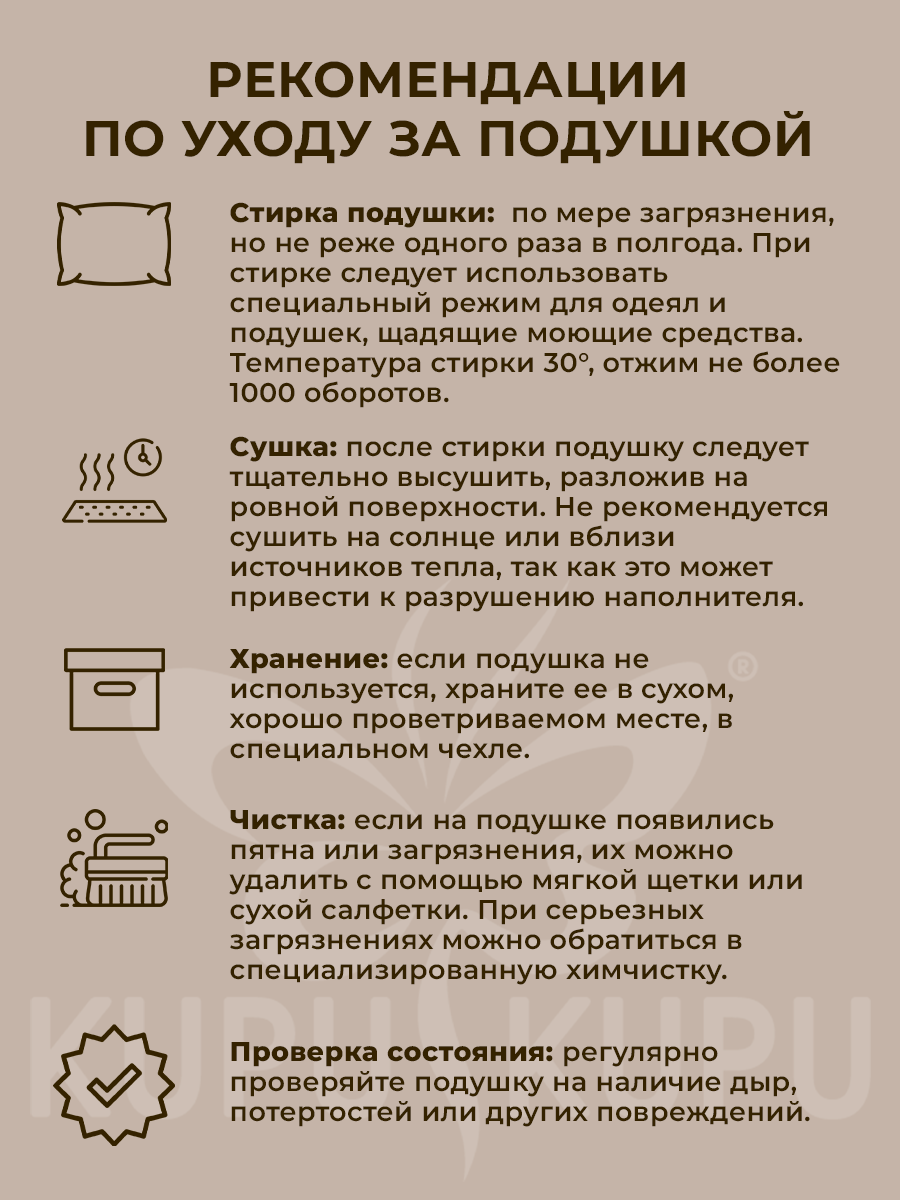 РЕКОМЕНДАЦИИ ПО УХОДУ ЗА ПОДУШКОЙ

Стирка подушки: по мере загрязнения, но не реже одного раза в полгода. При стирке следует использовать специальный режим для одеял и подушек, щадящие моющие средства. Температура стирки 30°, отжим не более 1000 оборотов.

Сушка: после стирки подушку следует тщательно высушить, разложив на ровной поверхности. Не рекомендуется сушить на солнце или вблизи источников тепла, так как это может привести к разрушению наполнителя.

Хранение: если подушка не используется, храните ее в сухом, хорошо проветриваемом месте, в специальном чехле.

Чистка: если на подушке появились пятна или загрязнения, их можно удалить с помощью мягкой щетки или сухой салфетки. При серьезных загрязнениях можно обратиться в специализированную химчистку.

Проверка состояния: регулярно проверяйте подушку на наличие дыр, потертостей или других повреждений.

KUPU KUPU ®